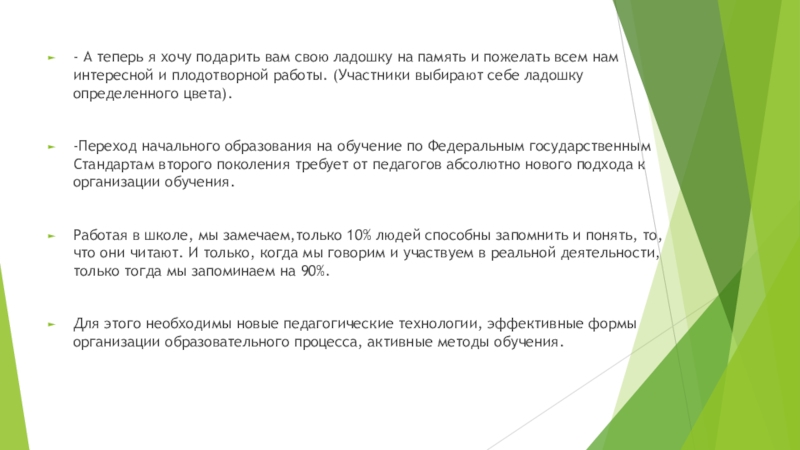 - А теперь я хочу подарить вам свою ладошку на память и пожелать всем нам интересной и плодотворной работы. (Участники выбирают себе ладошку определенного цвета).

-Переход начального образования на обучение по Федеральным государственным Стандартам второго поколения требует от педагогов абсолютно нового подхода к организации обучения.

Работая в школе, мы замечаем,только 10% людей способны запомнить и понять, то, что они читают. И только, когда мы говорим и участвуем в реальной деятельности, только тогда мы запоминаем на 90%.

Для этого необходимы новые педагогические технологии, эффективные формы организации образовательного процесса, активные методы обучения.